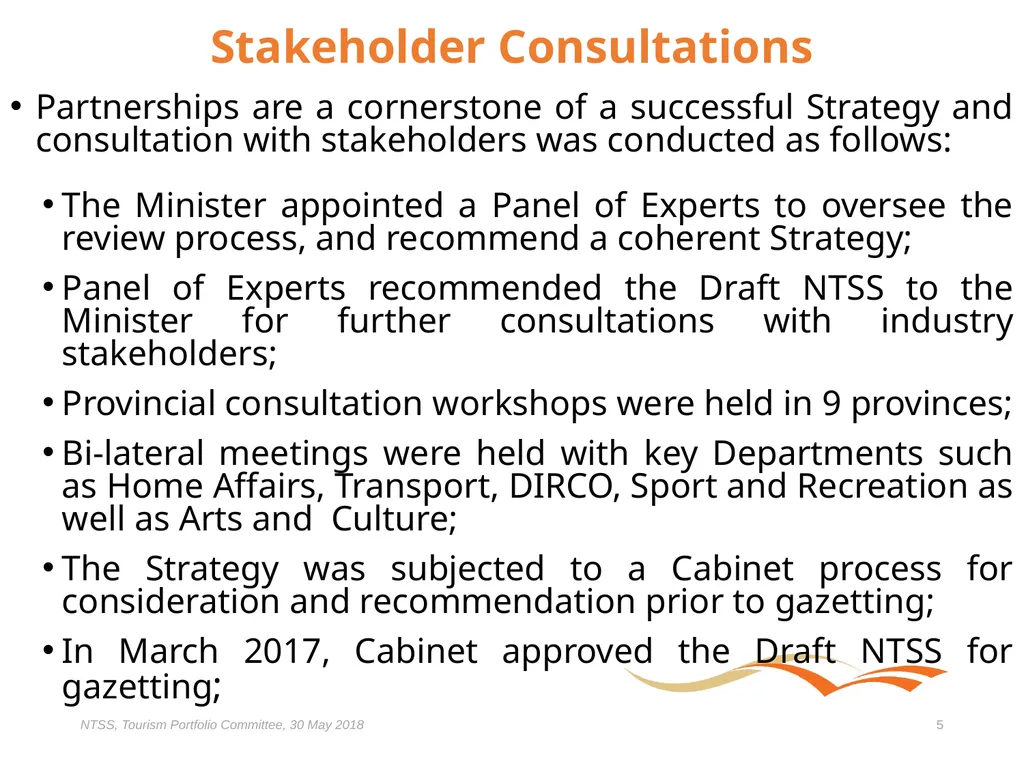 Stakeholder Consultations

• Partnerships are a cornerstone of a successful Strategy and consultation with stakeholders was conducted as follows:

• The Minister appointed a Panel of Experts to oversee the review process, and recommend a coherent Strategy;

• Panel of Experts recommended the Draft NTSS to the Minister for further consultations with industry stakeholders;

• Provincial consultation workshops were held in 9 provinces;

• Bi-lateral meetings were held with key Departments such as Home Affairs, Transport, DIRCO, Sport and Recreation as well as Arts and Culture;

• The Strategy was subjected to a Cabinet process for consideration and recommendation prior to gazetting;

• In March 2017, Cabinet approved the Draft NTSS for gazetting;

NTSS, Tourism Portfolio Committee, 30 May 2018

5